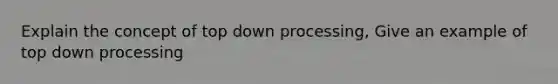 Explain the concept of top down processing, Give an example of top down processing